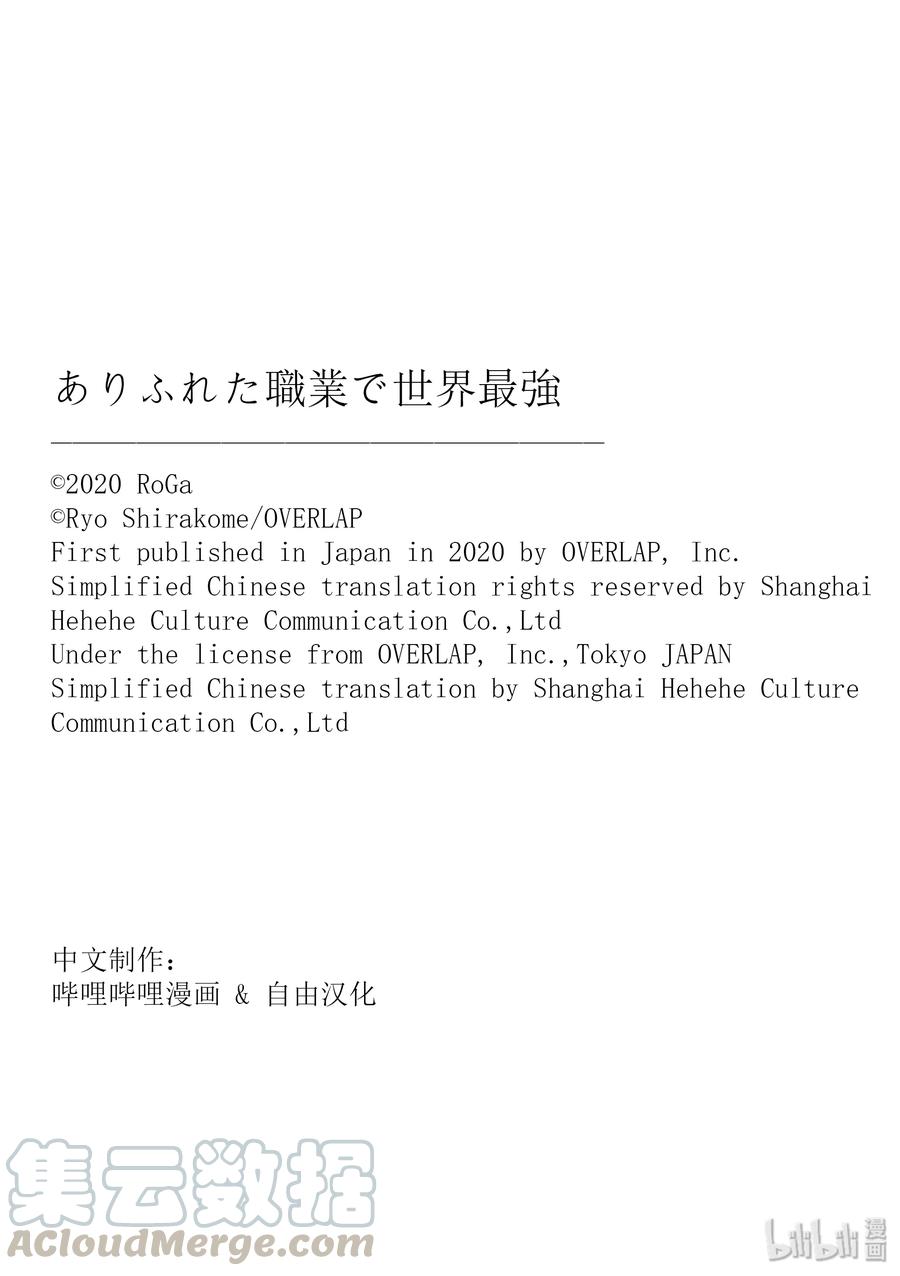 ありふれた職業で世界最強

©2020 RoGa
©Ryo Shirakome/OVERLAP
First published in Japan in 2020 by OVERLAP, Inc.
Simplified Chinese translation rights reserved by Shanghai Hehehe Culture Communication Co.,Ltd
Under the license from OVERLAP, Inc.,Tokyo JAPAN
Simplified Chinese translation by Shanghai Hehehe Culture Communication Co.,Ltd

中文制作：
哔哩哔哩漫画 & 自由汉化

集云数据
ACloudMerge.com

bilibili 漫画